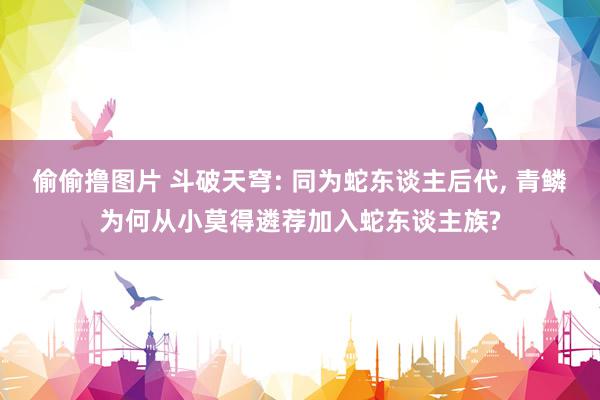 偷偷撸图片 斗破天穹: 同为蛇东谈主后代, 青鳞为何从小莫得遴荐加入蛇东谈主族?